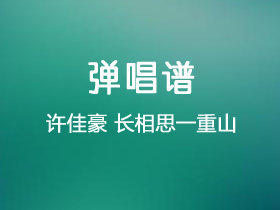 弹唱谱

许佳豪 长相思一重山